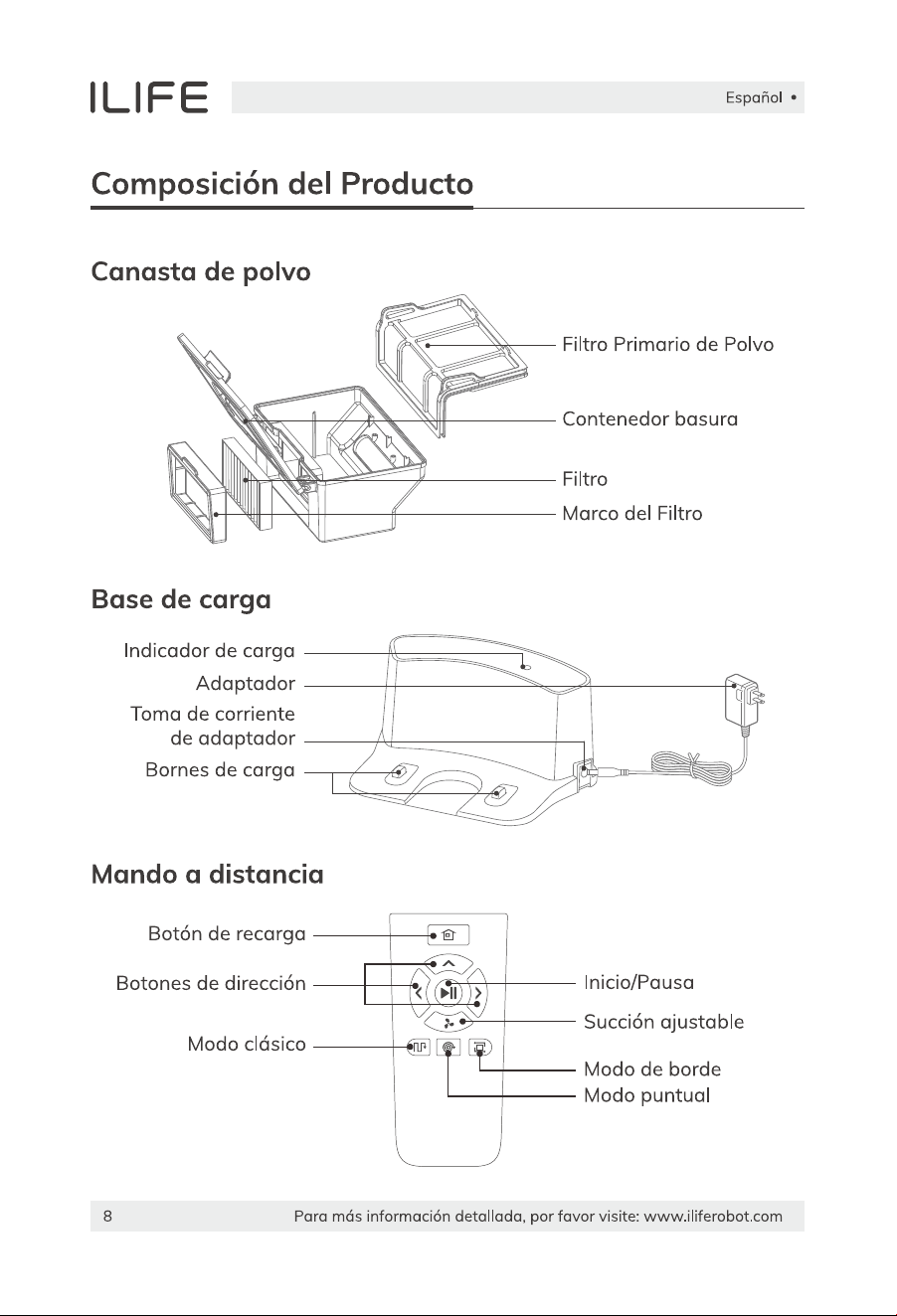 ILIFE

Español •

Composición del Producto

Canasta de polvo

Filtro Primario de Polvo

Contenedor basura

Filtro

Marco del Filtro

Base de carga

Indicador de carga

Adaptador

Toma de corriente
de adaptador

Bornes de carga

Mando a distancia

Botón de recarga

Botones de dirección

Modo clásico

Inicio/Pausa

Succión ajustable

Modo de borde

Modo puntual

8 Para más información detallada, por favor visite: www.iliferobot.com